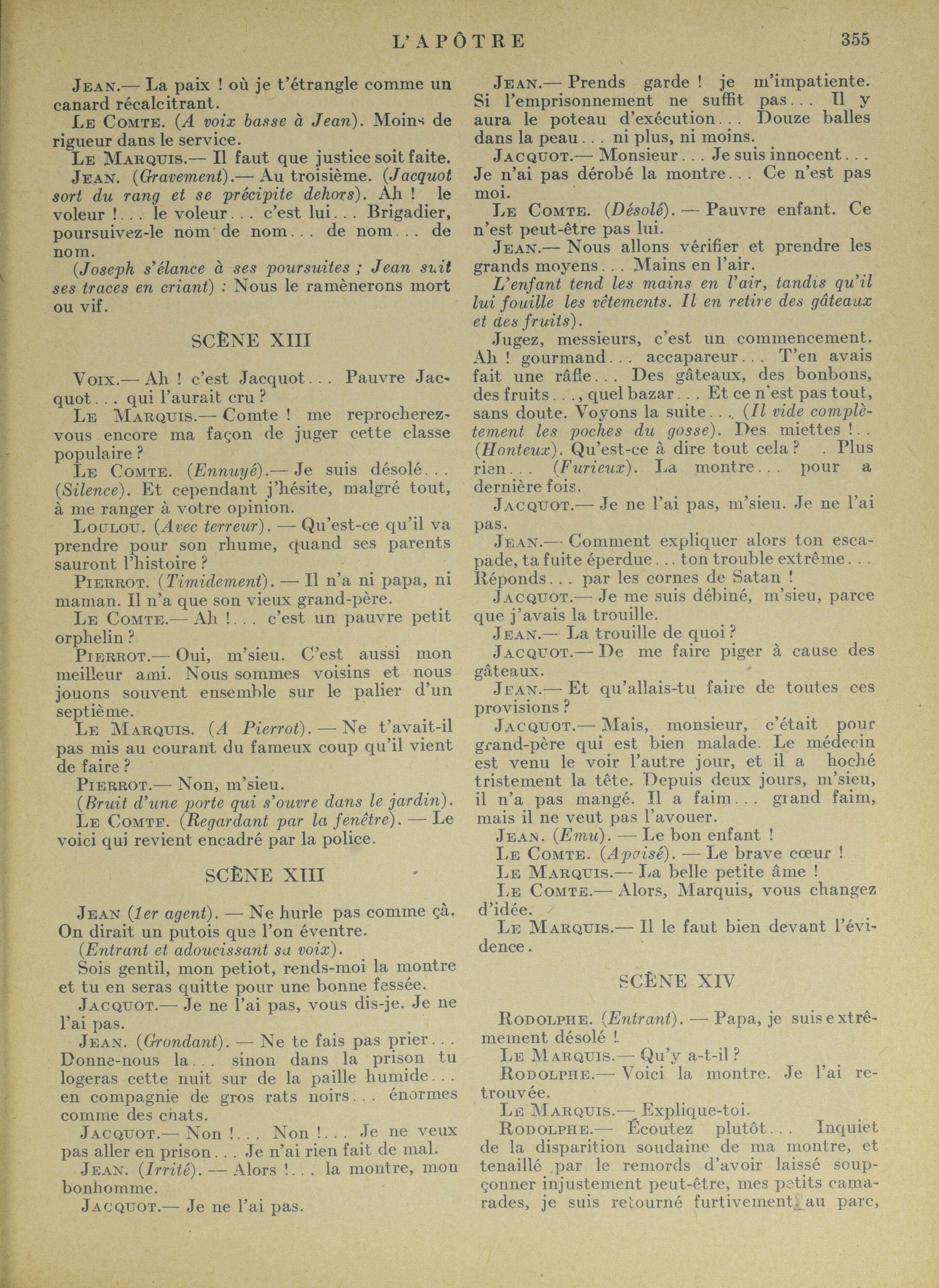 L'APÔTRE 355

JEAN.— La paix ! où je t'étrangle comme un canard récalcitrant.

LE COMTE. (A voix basse à Jean). Moins de rigueur dans le service.

LE MARQUIS.— Il faut que justice soit faite.

JEAN. (Gravement).— Au troisième. (Jacquot sort du rang et se précipite dehors). Ah ! le voleur !... le voleur... c'est lui... Brigadier, poursuivez-le nom de nom... de nom... de nom.

(Joseph s'élance à ses poursuites ; Jean suit ses traces en criant) : Nous le ramènerons mort ou vif.

SCÈNE XIII

VOIX.— Ah ! c'est Jacquot... Pauvre Jacquot... qui l'aurait cru ?

LE MARQUIS.— Comte ! me reprocherez-vous encore ma façon de juger cette classe populaire ?

LE COMTE. (Ennuyé).— Je suis désolé... (Silence). Et cependant j'hésite, malgré tout, à me ranger à votre opinion.

LOULOU. (Avec terreur). — Qu'est-ce qu'il va prendre pour son rhume, quand ses parents sauront l'histoire ?

PIERROT. (Timidement). — Il n'a ni papa, ni maman. Il n'a que son vieux grand-père.

LE COMTE.— Ah !... c'est un pauvre petit orphelin ?

PIERROT.— Oui, m'sieu. C'est aussi mon meilleur ami. Nous sommes voisins et nous jouons souvent ensemble sur le palier d'un septième.

LE MARQUIS. (A Pierrot). — Ne t'avait-il pas mis au courant du fameux coup qu'il vient de faire ?

PIERROT.— Non, m'sieu.

(Bruit d'une porte qui s'ouvre dans le jardin).

LE COMTE. (Regardant par la fenêtre). — Le voici qui revient encadré par la police.

SCÈNE XIII

JEAN (1er agent). — Ne hurle pas comme çà. On dirait un putois que l'on éventre.

(Entrant et adoucissant sa voix).

Sois gentil, mon petiot, rends-moi la montre et tu en seras quitte pour une bonne fessée.

JACQUOT.— Je ne l'ai pas, vous dis-je. Je ne l'ai pas.

JEAN. (Grondant). — Ne te fais pas prier... Donne-nous la... sinon dans la prison tu logeras cette nuit sur de la paille humide... en compagnie de gros rats noirs... énormes comme des chats.

JACQUOT.— Non !... Non !... Je ne veux pas aller en prison... Je n'ai rien fait de mal.

JEAN. (Irrité). — Alors !... la montre, mon bonhomme.

JACQUOT.— Je ne l'ai pas.

JEAN.— Prends garde ! je m'impatiente. Si l'emprisonnement ne suffit pas... Il y aura le poteau d'exécution... Douze balles dans la peau... ni plus, ni moins.

JACQUOT.— Monsieur... Je suis innocent... Je n'ai pas dérobé la montre... Ce n'est pas moi.

LE COMTE. (Désolé). — Pauvre enfant. Ce n'est peut-être pas lui.

JEAN.— Nous allons vérifier et prendre les grands moyens... Mains en l'air.

L'enfant tend les mains en l'air, tandis qu'il lui fouille les vêtements. Il en retire des gâteaux et des fruits).

Jugez, messieurs, c'est un commencement. Ah ! gourmand... accapareur... T'en avais fait une râfle... Des gâteaux, des bonbons, des fruits..., quel bazar... Et ce n'est pas tout, sans doute. Voyons la suite... (Il vide complètement les poches du gosse). Des miettes !.. (Honteux). Qu'est-ce à dire tout cela ? . Plus rien... (Furieux). La montre... pour a dernière fois.

JACQUOT.— Je ne l'ai pas, m'sieu. Je ne l'ai pas.

JEAN.— Comment expliquer alors ton escapade, ta fuite éperdue... ton trouble extrême... Réponds... par les cornes de Satan !

JACQUOT.— Je me suis débiné, m'sieu, parce que j'avais la trouille.

JEAN.— La trouille de quoi ?

JACQUOT.— De me faire piger à cause des gâteaux.

JEAN.— Et qu'allais-tu faire de toutes ces provisions ?

JACQUOT.— Mais, monsieur, c'était pour grand-père qui est bien malade. Le médecin est venu le voir l'autre jour, et il a hoché tristement la tête. Depuis deux jours, m'sieu, il n'a pas mangé. Il a faim... grand faim, mais il ne veut pas l'avouer.

JEAN. (Emu). — Le bon enfant !

LE COMTE. (Apaisé). — Le brave cœur !

LE MARQUIS.— La belle petite âme !

LE COMTE.— Alors, Marquis, vous changez d'idée.

LE MARQUIS.— Il le faut bien devant l'évidence.

SCÈNE XIV

RODOLPHE. (Entrant). — Papa, je suis extrêmement désolé !

LE MARQUIS.— Qu'y a-t-il ?

RODOLPHE.— Voici la montre. Je l'ai retrouvée.

LE MARQUIS.— Explique-toi.

RODOLPHE.— Écoutez plutôt... Inquiet de la disparition soudaine de ma montre, et tenaillé par le remords d'avoir laissé soupçonner injustement peut-être, mes petits camarades, je suis retourné furtivement au parc,